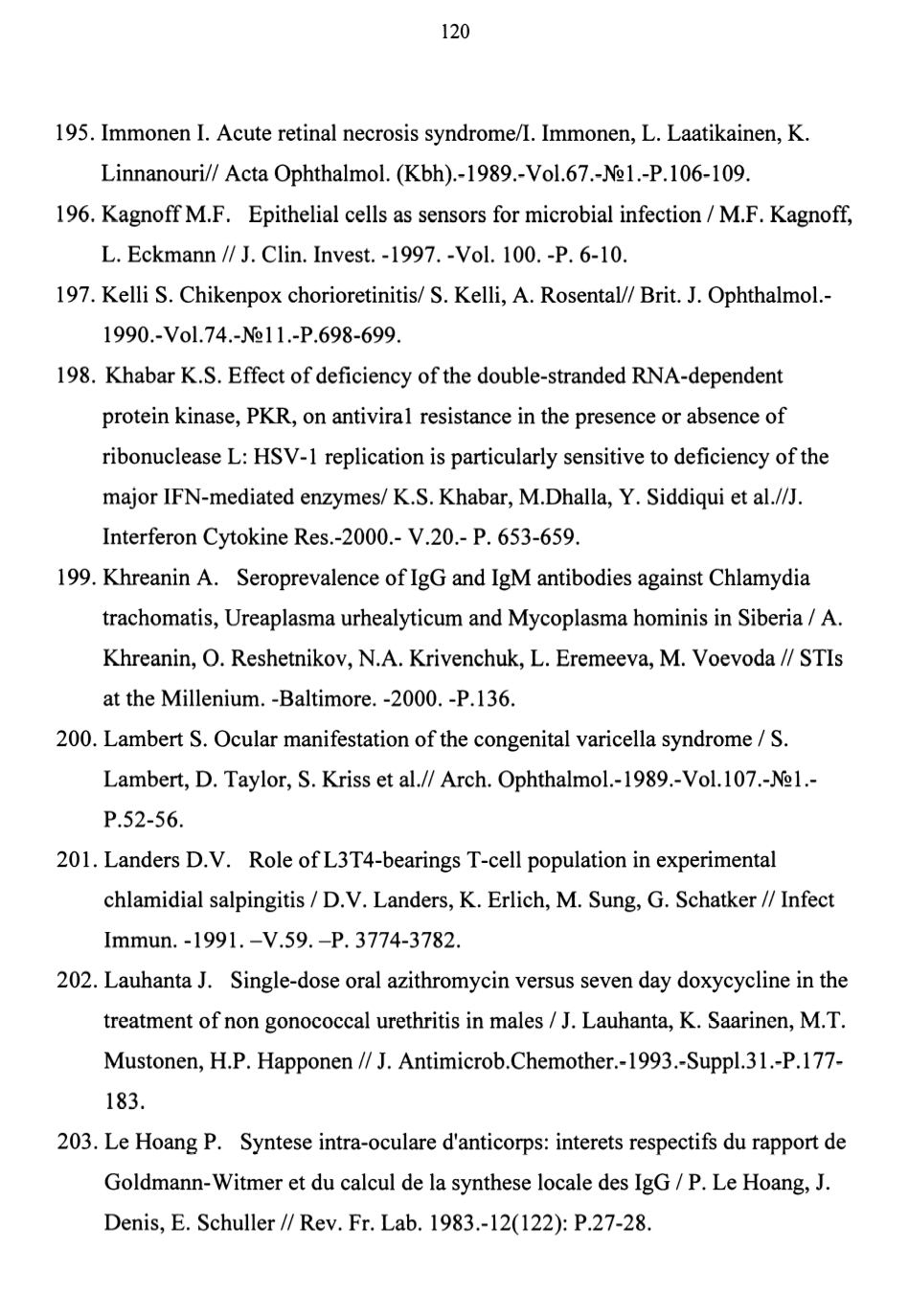 120

195. Immonen I. Acute retinal necrosis syndrome/I. Immonen, L. Laatikainen, K. Linnanouri// Acta Ophthalmol. (Kbh).-1989.-Vol.67.-№1.-P.106-109.

196. Kagnoff M.F. Epithelial cells as sensors for microbial infection / M.F. Kagnoff, L. Eckmann // J. Clin. Invest. -1997. -Vol. 100. -P. 6-10.

197. Kelli S. Chikenpox chorioretinitis/ S. Kelli, A. Rosental// Brit. J. Ophthalmol.-1990.-Vol.74.-№11.-P.698-699.

198. Khabar K.S. Effect of deficiency of the double-stranded RNA-dependent protein kinase, PKR, on antiviral resistance in the presence or absence of ribonuclease L: HSV-1 replication is particularly sensitive to deficiency of the major IFN-mediated enzymes/ K.S. Khabar, M.Dhalla, Y. Siddiqui et al.//J. Interferon Cytokine Res.-2000.- V.20.- P. 653-659.

199. Khreanin A. Seroprevalence of IgG and IgM antibodies against Chlamydia trachomatis, Ureaplasma urhealyticum and Mycoplasma hominis in Siberia / A. Khreanin, O. Reshetnikov, N.A. Krivenchuk, L. Eremeeva, M. Voevoda // STIs at the Millenium. -Baltimore. -2000. -P.136.

200. Lambert S. Ocular manifestation of the congenital varicella syndrome / S. Lambert, D. Taylor, S. Kriss et al.// Arch. Ophthalmol.-1989.-Vol.107.-№1.-P.52-56.

201. Landers D.V. Role of L3T4-bearings T-cell population in experimental chlamidial salpingitis / D.V. Landers, K. Erlich, M. Sung, G. Schatker // Infect Immun. -1991. –V.59. –P. 3774-3782.

202. Lauhanta J. Single-dose oral azithromycin versus seven day doxycycline in the treatment of non gonococcal urethritis in males / J. Lauhanta, K. Saarinen, M.T. Mustonen, H.P. Happonen // J. Antimicrob.Chemother.-1993.-Suppl.31.-P.177-183.

203. Le Hoang P. Syntese intra-oculare d'anticorps: interets respectifs du rapport de Goldmann-Witmer et du calcul de la synthese locale des IgG / P. Le Hoang, J. Denis, E. Schuller // Rev. Fr. Lab. 1983.-12(122): P.27-28.